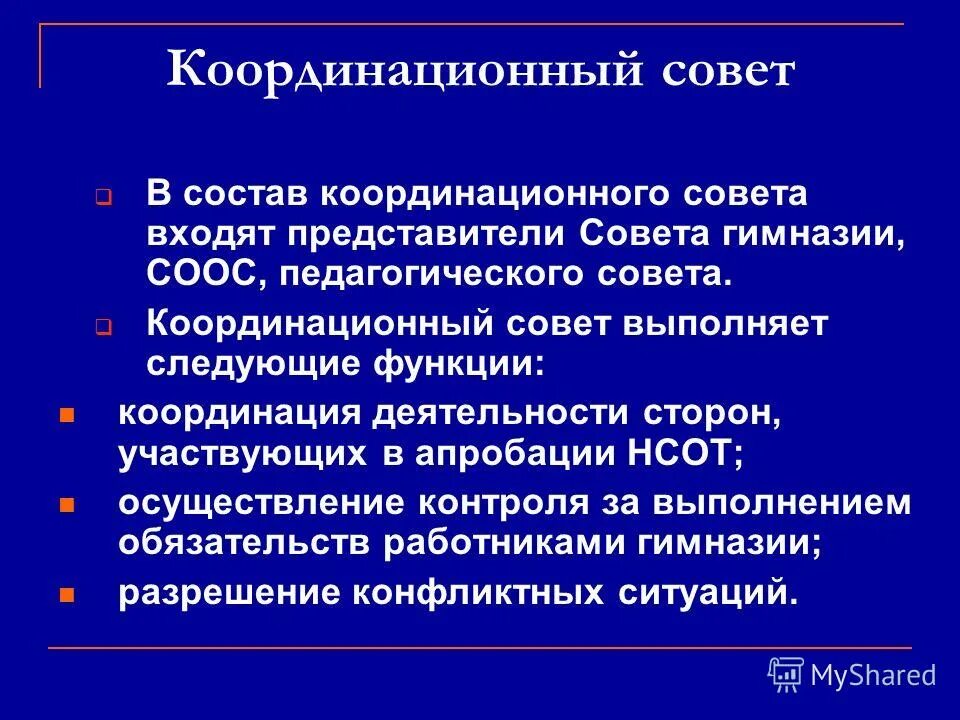 Координационный совет

В состав координационного совета входят представители Совета гимназии, СООС, педагогического совета.

Координационный совет выполняет следующие функции:

координация деятельности сторон, участвующих в апробации НСОТ;

осуществление контроля за выполнением обязательств работниками гимназии;

разрешение конфликтных ситуаций.

MyShared